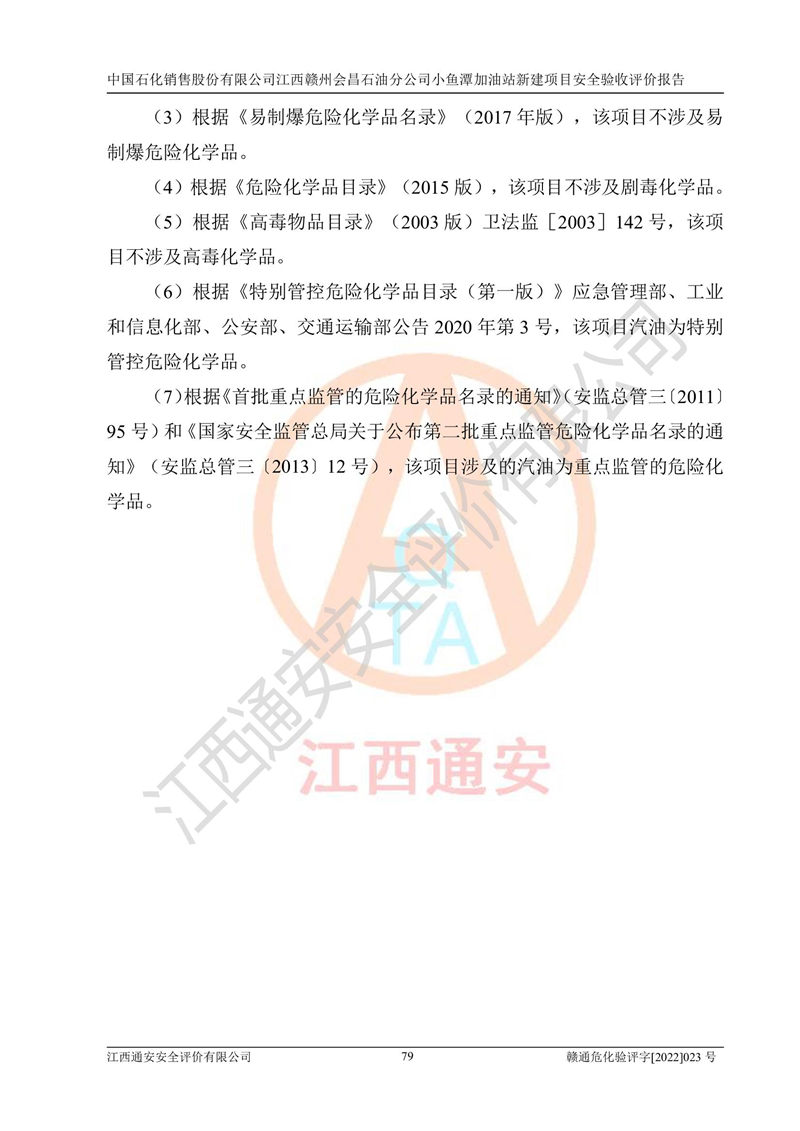 中国石化销售股份有限公司江西赣州会昌石油分公司小鱼潭加油站新建项目安全验收评价报告

（3）根据《易制爆危险化学品名录》（2017 年版），该项目不涉及易制爆危险化学品。

（4）根据《危险化学品目录》（2015 版），该项目不涉及剧毒化学品。

（5）根据《高毒物品目录》（2003 版）卫法监［2003］142 号，该项目不涉及高毒化学品。

（6）根据《特别管控危险化学品目录（第一版）》应急管理部、工业和信息化部、公安部、交通运输部公告 2020 年第 3 号，该项目汽油为特别管控危险化学品。

（7）根据《首批重点监管的危险化学品名录的通知》（安监总管三〔2011〕95 号）和《国家安全监管总局关于公布第二批重点监管危险化学品名录的通知》（安监总管三〔2013〕12 号），该项目涉及的汽油为重点监管的危险化学品。

QTA

江西通安

江西通安安全评价有限公司

江西通安安全评价有限公司　　79　　赣通危化验评字[2022]023 号